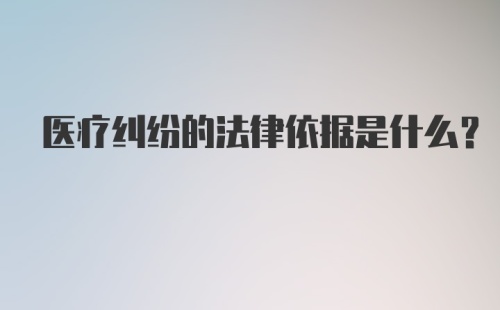 医疗纠纷的法律依据是什么?